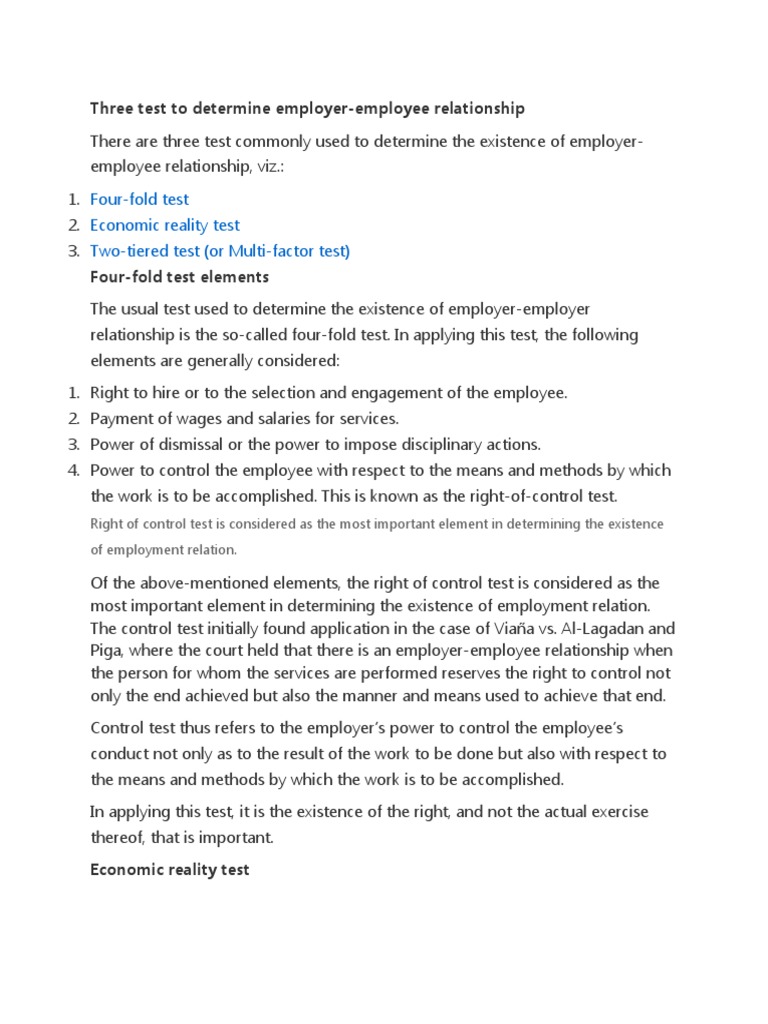 Three test to determine employer-employee relationship

There are three test commonly used to determine the existence of employer-employee relationship, viz.:

1. Four-fold test
2. Economic reality test
3. Two-tiered test (or Multi-factor test)

Four-fold test elements

The usual test used to determine the existence of employer-employer relationship is the so-called four-fold test. In applying this test, the following elements are generally considered:

1. Right to hire or to the selection and engagement of the employee.
2. Payment of wages and salaries for services.
3. Power of dismissal or the power to impose disciplinary actions.
4. Power to control the employee with respect to the means and methods by which the work is to be accomplished. This is known as the right-of-control test.

Right of control test is considered as the most important element in determining the existence of employment relation.

Of the above-mentioned elements, the right of control test is considered as the most important element in determining the existence of employment relation. The control test initially found application in the case of Viaña vs. Al-Lagadan and Piga, where the court held that there is an employer-employee relationship when the person for whom the services are performed reserves the right to control not only the end achieved but also the manner and means used to achieve that end.

Control test thus refers to the employer's power to control the employee's conduct not only as to the result of the work to be done but also with respect to the means and methods by which the work is to be accomplished.

In applying this test, it is the existence of the right, and not the actual exercise thereof, that is important.

Economic reality test